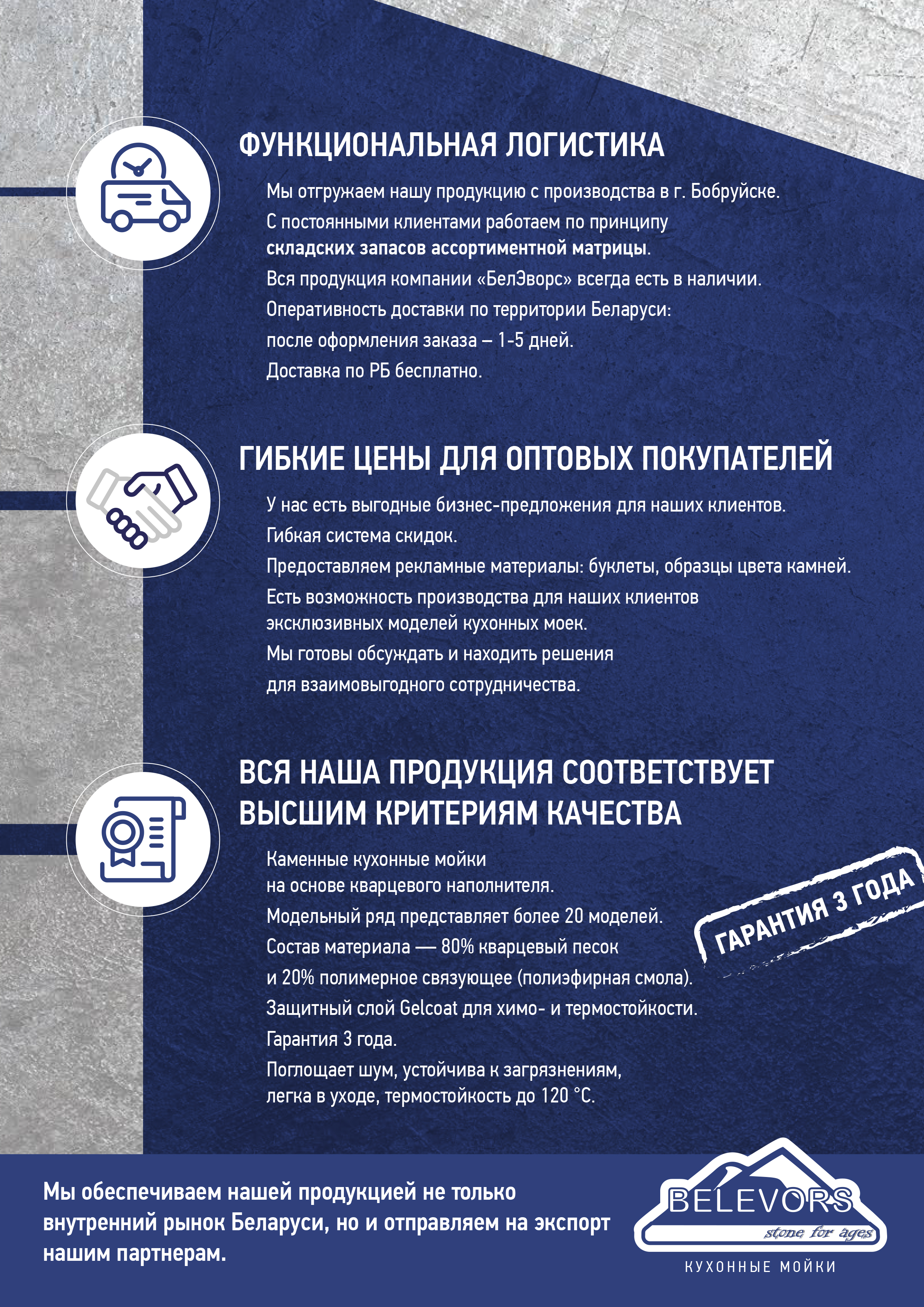 ФУНКЦИОНАЛЬНАЯ ЛОГИСТИКА

Мы отгружаем нашу продукцию с производства в г. Бобруйске.
С постоянными клиентами работаем по принципу складских запасов ассортиментной матрицы.
Вся продукция компании «БелЭворс» всегда есть в наличии.
Оперативность доставки по территории Беларуси: после оформления заказа – 1-5 дней.
Доставка по РБ бесплатно.

ГИБКИЕ ЦЕНЫ ДЛЯ ОПТОВЫХ ПОКУПАТЕЛЕЙ

У нас есть выгодные бизнес-предложения для наших клиентов.
Гибкая система скидок.
Предоставляем рекламные материалы: буклеты, образцы цвета камней.
Есть возможность производства для наших клиентов эксклюзивных моделей кухонных моек.
Мы готовы обсуждать и находить решения для взаимовыгодного сотрудничества.

ВСЯ НАША ПРОДУКЦИЯ СООТВЕТСТВУЕТ ВЫСШИМ КРИТЕРИЯМ КАЧЕСТВА

Каменные кухонные мойки на основе кварцевого наполнителя.
Модельный ряд представляет более 20 моделей.
Состав материала — 80% кварцевый песок и 20% полимерное связующее (полиэфирная смола).
Защитный слой Gelcoat для химо- и термостойкости.
Гарантия 3 года.
Поглощает шум, устойчива к загрязнениям, легка в уходе, термостойкость до 120 °C.

ГАРАНТИЯ 3 ГОДА

Мы обеспечиваем нашей продукцией не только внутренний рынок Беларуси, но и отправляем на экспорт нашим партнерам.

BELEVORS
stone for ages
КУХОННЫЕ МОЙКИ